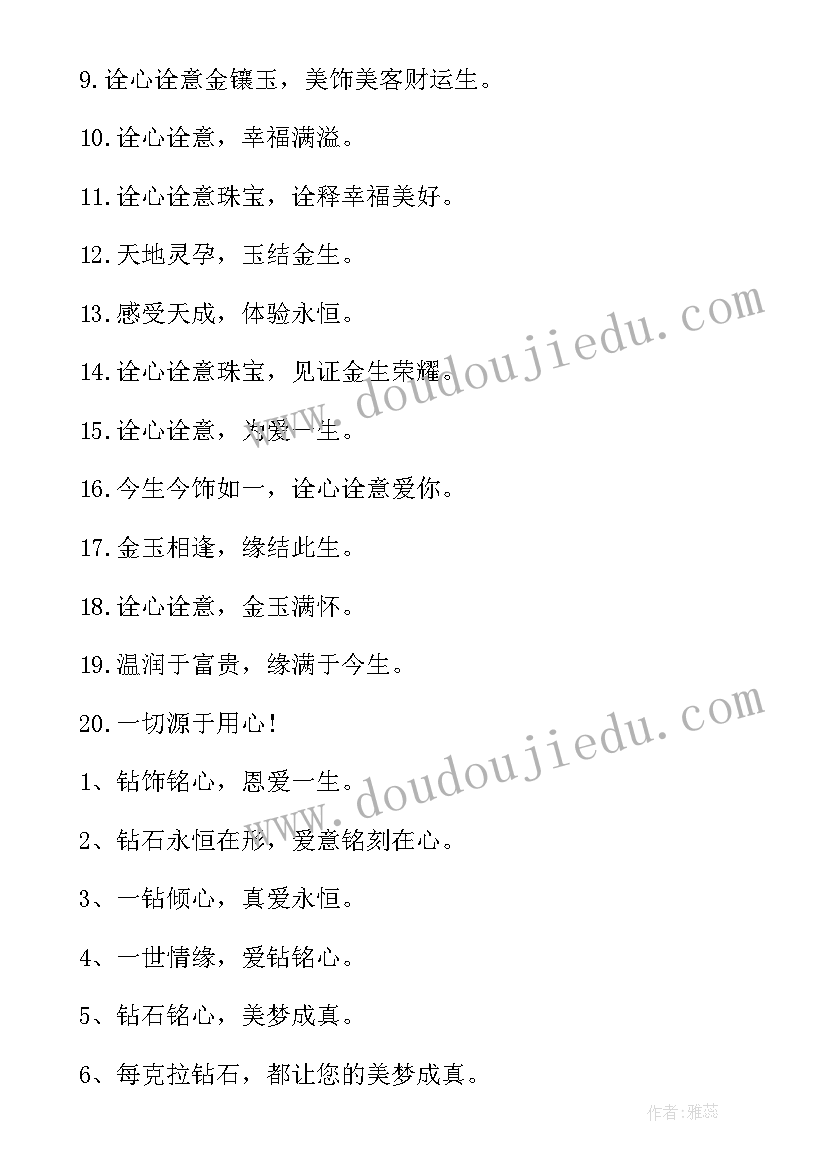 9.诠心诠意金镶玉，美饰美客财运生。

10.诠心诠意，幸福满溢。

11.诠心诠意珠宝，诠释幸福美好。

12.天地灵孕，玉结金生。

13.感受天成，体验永恒。

14.诠心诠意珠宝，见证金生荣耀。

15.诠心诠意，为爱一生。

16.今生今饰如一，诠心诠意爱你。

17.金玉相逢，缘结此生。

18.诠心诠意，金玉满怀。

19.温润于富贵，缘满于今生。

20.一切源于用心！

1、钻饰铭心，恩爱一生。

2、钻石永恒在形，爱意铭刻在心。

3、一钻倾心，真爱永恒。

4、一世情缘，爱钻铭心。

5、钻石铭心，美梦成真。

6、每克拉钻石，都让您的美梦成真。

www.doudoujiedu.com

www.doudoujiedu.com

作者：雅蕊